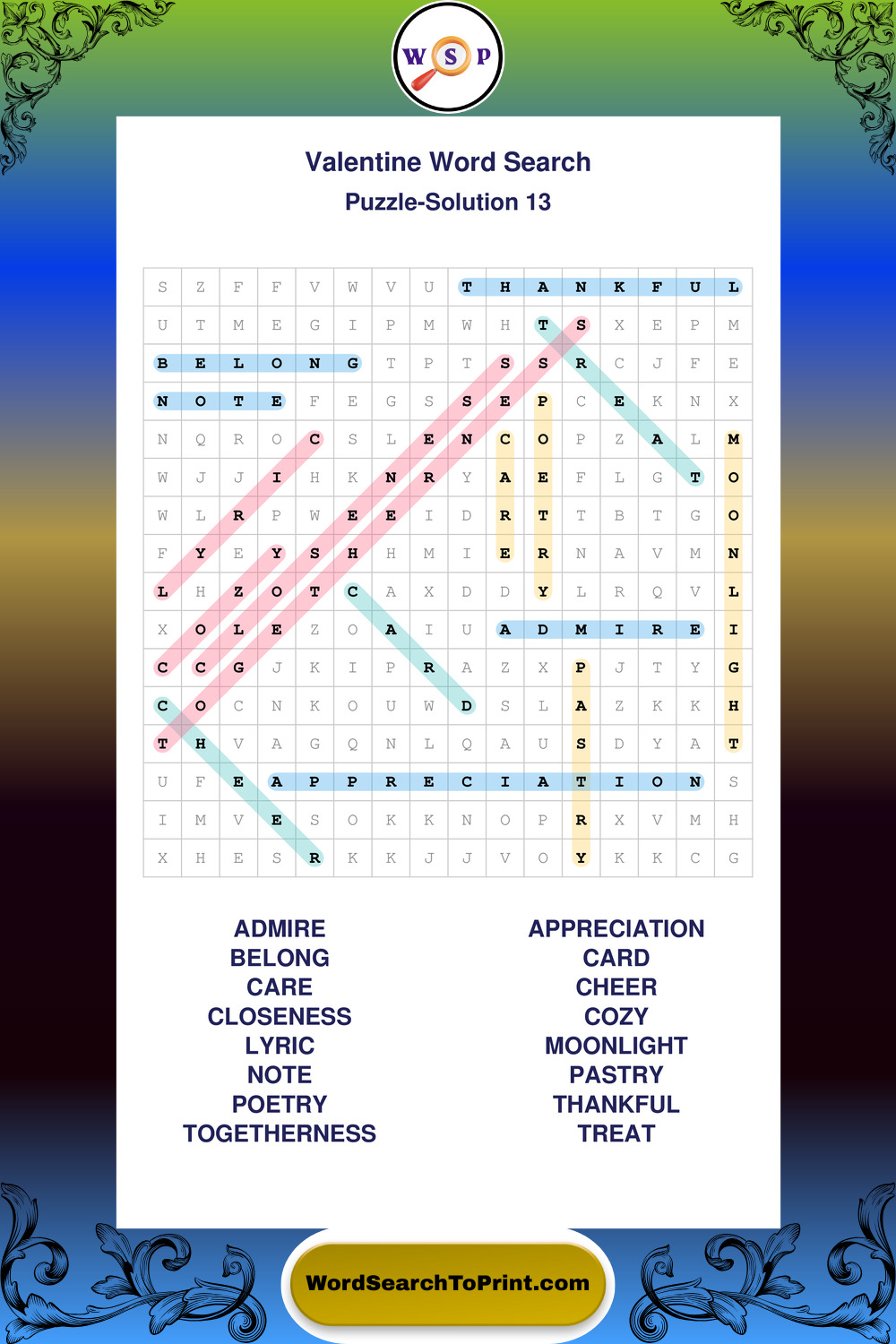 W S P

Valentine Word Search
Puzzle-Solution 13

| S | Z | F | F | V | W | V | U | T | H | A | N | K | F | U | L |
|---|---|---|---|---|---|---|---|---|---|---|---|---|---|---|---|
| U | T | M | E | G | I | P | M | W | H | T | S | X | E | P | M |
| B | E | L | O | N | G | T | P | T | S | S | R | C | J | F | E |
| N | O | T | E | F | E | G | S | S | E | P | C | E | K | N | X |
| N | Q | R | O | C | S | L | E | N | C | O | P | Z | A | L | M |
| W | J | J | I | H | K | N | R | Y | A | E | F | L | G | T | O |
| W | L | R | P | W | E | E | I | D | R | T | T | B | T | G | O |
| F | Y | E | Y | S | H | H | M | I | E | R | N | A | V | M | N |
| L | H | Z | O | T | C | A | X | D | D | Y | L | R | Q | V | L |
| X | O | L | E | Z | O | A | I | U | A | D | M | I | R | E | I |
| C | C | G | J | K | I | P | R | A | Z | X | P | J | T | Y | G |
| C | O | C | N | K | O | U | W | D | S | L | A | Z | K | K | H |
| T | H | V | A | G | Q | N | L | Q | A | U | S | D | Y | A | T |
| U | F | E | A | P | P | R | E | C | I | A | T | I | O | N | S |
| I | M | V | E | S | O | K | K | N | O | P | R | X | V | M | H |
| X | H | E | S | R | K | K | J | J | V | O | Y | K | K | C | G |

ADMIRE
BELONG
CARE
CLOSENESS
LYRIC
NOTE
POETRY
TOGETHERNESS

APPRECIATION
CARD
CHEER
COZY
MOONLIGHT
PASTRY
THANKFUL
TREAT

WordSearchToPrint.com